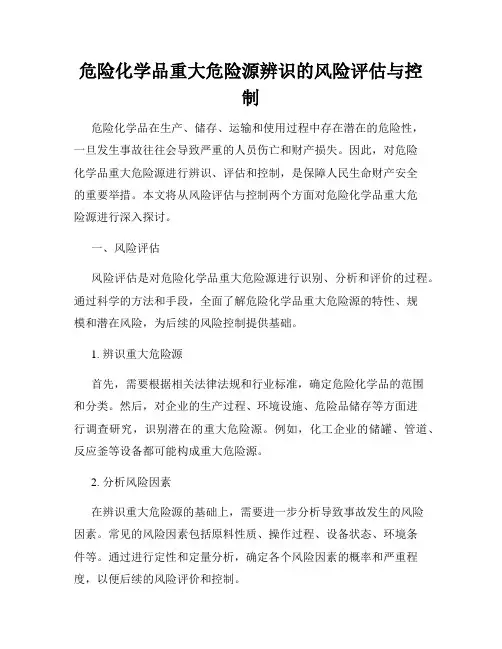 危险化学品重大危险源辨识的风险评估与控制

危险化学品在生产、储存、运输和使用过程中存在潜在的危险性，一旦发生事故往往会导致严重的人员伤亡和财产损失。因此，对危险化学品重大危险源进行辨识、评估和控制，是保障人民生命财产安全的重要举措。本文将从风险评估与控制两个方面对危险化学品重大危险源进行深入探讨。

一、风险评估

风险评估是对危险化学品重大危险源进行识别、分析和评价的过程。通过科学的方法和手段，全面了解危险化学品重大危险源的特性、规模和潜在风险，为后续的风险控制提供基础。

1. 辨识重大危险源

首先，需要根据相关法律法规和行业标准，确定危险化学品的范围和分类。然后，对企业的生产过程、环境设施、危险品储存等方面进行调查研究，识别潜在的重大危险源。例如，化工企业的储罐、管道、反应釜等设备都可能构成重大危险源。

2. 分析风险因素

在辨识重大危险源的基础上，需要进一步分析导致事故发生的风险因素。常见的风险因素包括原料性质、操作过程、设备状态、环境条件等。通过进行定性和定量分析，确定各个风险因素的概率和严重程度，以便后续的风险评价和控制。